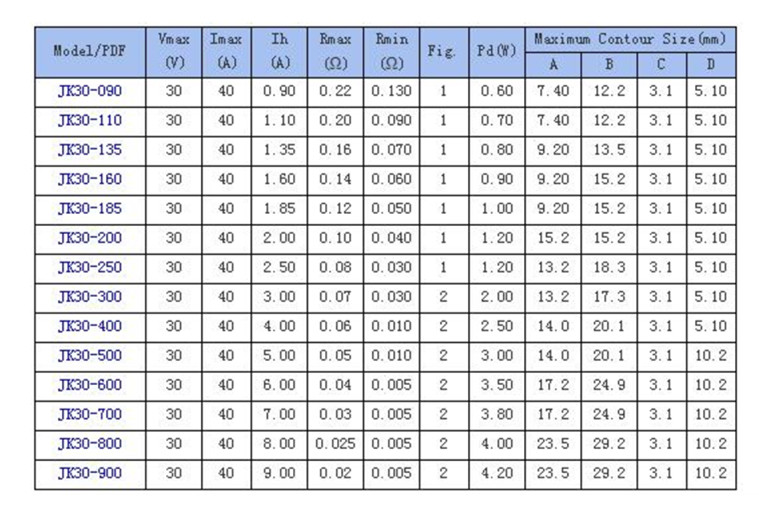 | Model/PDF | Vmax (V) | Imax (A) | Ih (A) | Rmax (Ω) | Rmin (Ω) | Fig. | Pd(W) | Maximum Contour Size(mm) A | B | C | D |
|---|---|---|---|---|---|---|---|---|---|---|---|
| JK30-090 | 30 | 40 | 0.90 | 0.22 | 0.130 | 1 | 0.60 | 7.40 | 12.2 | 3.1 | 5.10 |
| JK30-110 | 30 | 40 | 1.10 | 0.20 | 0.090 | 1 | 0.70 | 7.40 | 12.2 | 3.1 | 5.10 |
| JK30-135 | 30 | 40 | 1.35 | 0.16 | 0.070 | 1 | 0.80 | 9.20 | 13.5 | 3.1 | 5.10 |
| JK30-160 | 30 | 40 | 1.60 | 0.14 | 0.060 | 1 | 0.90 | 9.20 | 15.2 | 3.1 | 5.10 |
| JK30-185 | 30 | 40 | 1.85 | 0.12 | 0.050 | 1 | 1.00 | 9.20 | 15.2 | 3.1 | 5.10 |
| JK30-200 | 30 | 40 | 2.00 | 0.10 | 0.040 | 1 | 1.20 | 15.2 | 15.2 | 3.1 | 5.10 |
| JK30-250 | 30 | 40 | 2.50 | 0.08 | 0.030 | 1 | 1.20 | 13.2 | 18.3 | 3.1 | 5.10 |
| JK30-300 | 30 | 40 | 3.00 | 0.07 | 0.030 | 2 | 2.00 | 13.2 | 17.3 | 3.1 | 5.10 |
| JK30-400 | 30 | 40 | 4.00 | 0.06 | 0.010 | 2 | 2.50 | 14.0 | 20.1 | 3.1 | 5.10 |
| JK30-500 | 30 | 40 | 5.00 | 0.05 | 0.010 | 2 | 3.00 | 14.0 | 20.1 | 3.1 | 10.2 |
| JK30-600 | 30 | 40 | 6.00 | 0.04 | 0.005 | 2 | 3.50 | 17.2 | 24.9 | 3.1 | 10.2 |
| JK30-700 | 30 | 40 | 7.00 | 0.03 | 0.005 | 2 | 3.80 | 17.2 | 24.9 | 3.1 | 10.2 |
| JK30-800 | 30 | 40 | 8.00 | 0.025 | 0.005 | 2 | 4.00 | 23.5 | 29.2 | 3.1 | 10.2 |
| JK30-900 | 30 | 40 | 9.00 | 0.02 | 0.005 | 2 | 4.20 | 23.5 | 29.2 | 3.1 | 10.2 |